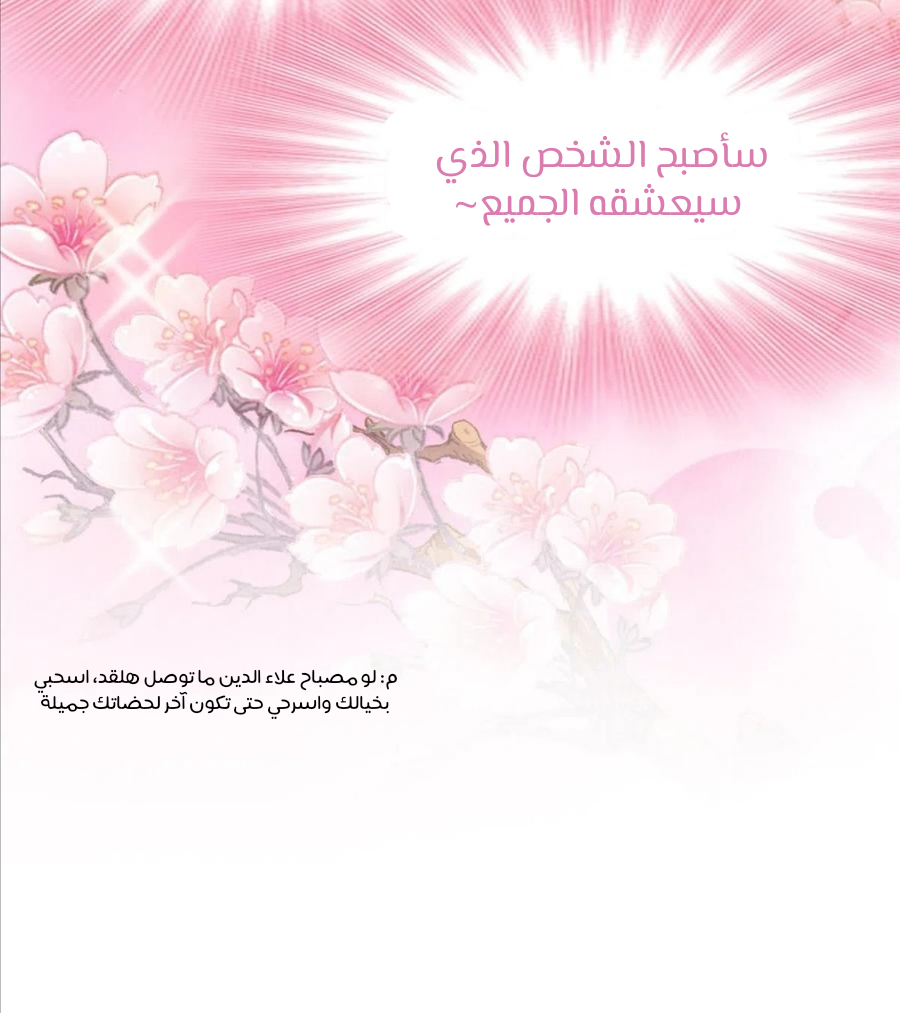 سأصبح الشخص الذي
سيعشقه الجميع~

م: لو مصباح علاء الدين ما توصل هلقد، اسحبي بخيالك واسرحي حتى تكون آخر لحضاتك جميلة